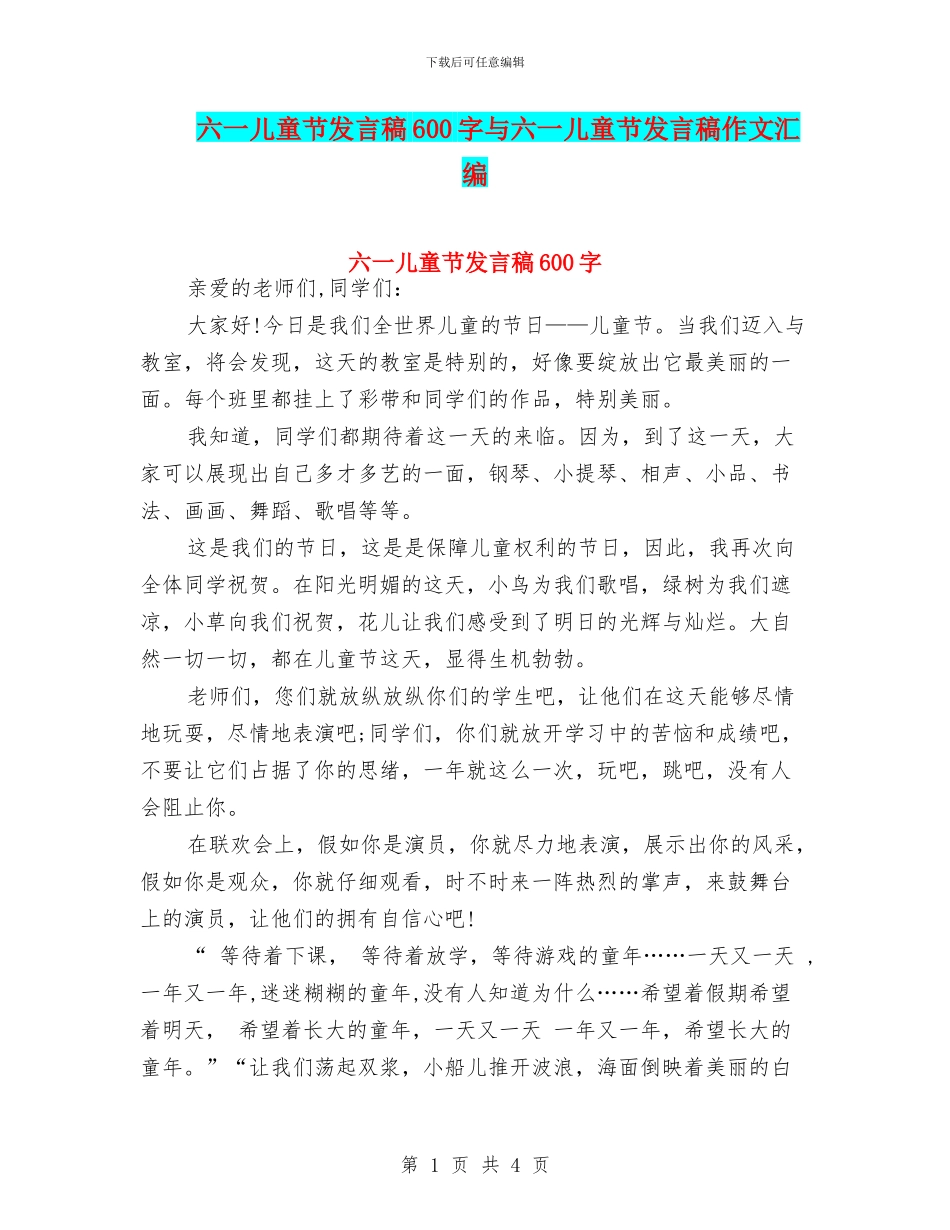 下载后可任意编辑

六一儿童节发言稿600字与六一儿童节发言稿作文汇编

六一儿童节发言稿600字

亲爱的老师们,同学们:

大家好!今日是我们全世界儿童的节日——儿童节。当我们迈入与教室，将会发现，这天的教室是特别的，好像要绽放出它最美丽的一面。每个班里都挂上了彩带和同学们的作品，特别美丽。

我知道，同学们都期待着这一天的来临。因为，到了这一天，大家可以展现出自己多才多艺的一面，钢琴、小提琴、相声、小品、书法、画画、舞蹈、歌唱等等。

这是我们的节日，这是是保障儿童权利的节日，因此，我再次向全体同学祝贺。在阳光明媚的这天，小鸟为我们歌唱，绿树为我们遮凉，小草向我们祝贺，花儿让我们感受到了明日的光辉与灿烂。大自然一切一切，都在儿童节这天，显得生机勃勃。

老师们，您们就放纵放纵你们的学生吧，让他们在这天能够尽情地玩耍，尽情地表演吧;同学们，你们就放开学习中的苦恼和成绩吧，不要让它们占据了你的思绪，一年就这么一次，玩吧，跳吧，没有人会阻止你。

在联欢会上，假如你是演员，你就尽力地表演，展示出你的风采，假如你是观众，你就仔细观看，时不时来一阵热烈的掌声，来鼓舞台上的演员，让他们的拥有自信心吧!

“ 等待着下课， 等待着放学，等待游戏的童年……一天又一天 ，一年又一年,迷迷糊糊的童年,没有人知道为什么……希望着假期希望着明天， 希望着长大的童年，一天又一天 一年又一年，希望长大的童年。”“让我们荡起双桨，小船儿推开波浪，海面倒映着美丽的白

第 1 页 共 4 页